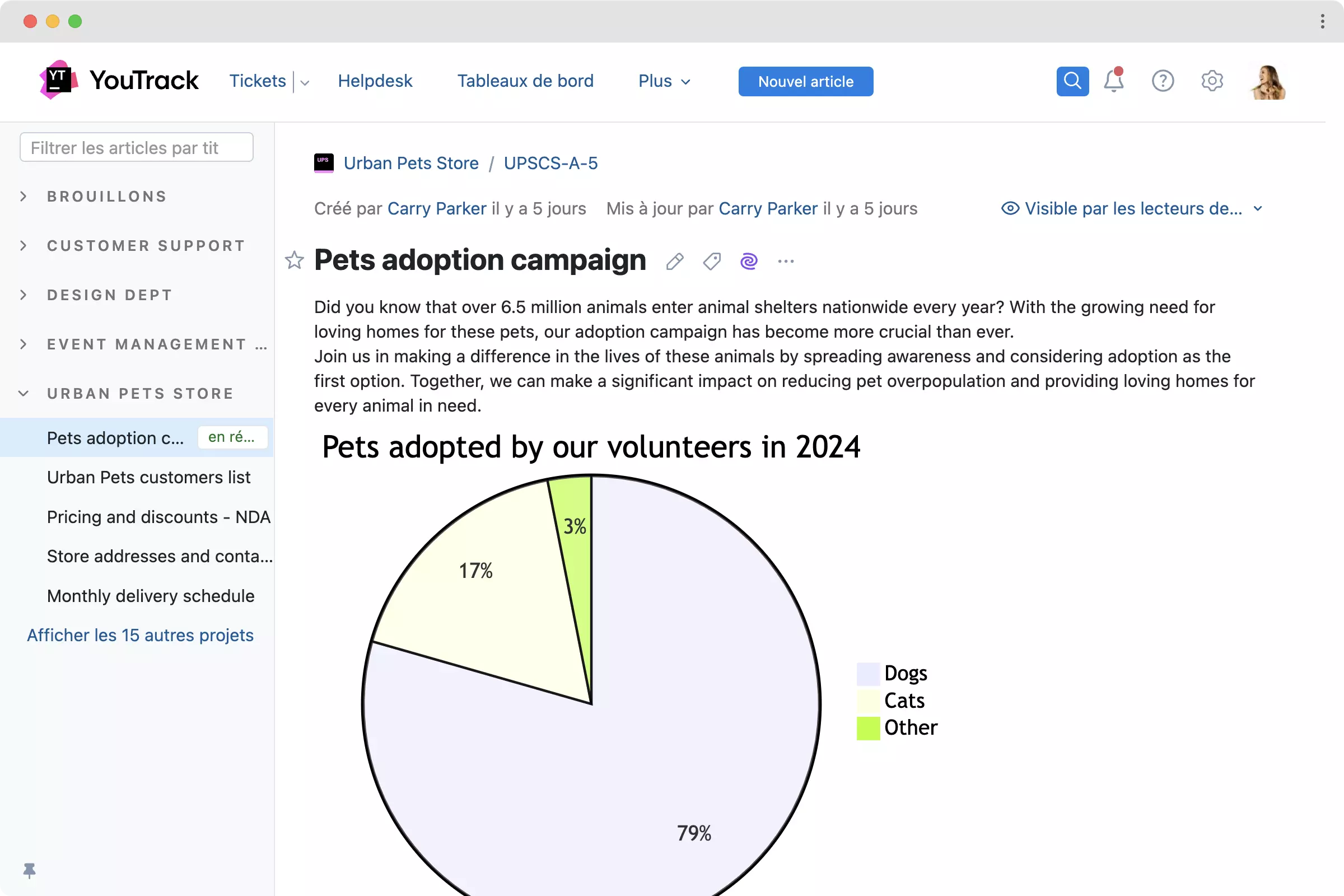 YT YouTrack Tickets Helpdesk Tableaux de bord Plus Nouvel article

Filtrer les articles par tit

BROUILLONS

CUSTOMER SUPPORT

DESIGN DEPT

EVENT MANAGEMENT ...

URBAN PETS STORE

Pets adoption c... en ré...

Urban Pets customers list

Pricing and discounts - NDA

Store addresses and conta...

Monthly delivery schedule

Afficher les 15 autres projets

UPS Urban Pets Store / UPSCS-A-5

Créé par Carry Parker il y a 5 jours Mis à jour par Carry Parker il y a 5 jours

Visible par les lecteurs de...

Pets adoption campaign

Did you know that over 6.5 million animals enter animal shelters nationwide every year? With the growing need for loving homes for these pets, our adoption campaign has become more crucial than ever.
Join us in making a difference in the lives of these animals by spreading awareness and considering adoption as the first option. Together, we can make a significant impact on reducing pet overpopulation and providing loving homes for every animal in need.

Pets adopted by our volunteers in 2024

3%
17%
79%

Dogs
Cats
Other